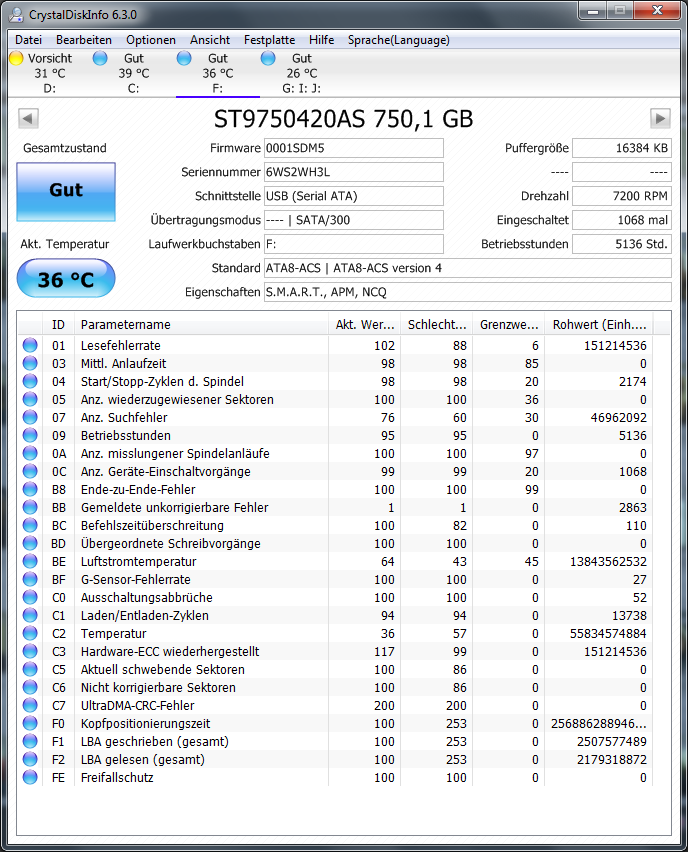 CrystalDiskInfo 6.3.0

Datei Bearbeiten Optionen Ansicht Festplatte Hilfe Sprache(Language)

Vorsicht 31 °C D:
Gut 39 °C C:
Gut 36 °C F:
Gut 26 °C G: I: J:

ST9750420AS 750,1 GB

Gesamtzustand
Gut
Akt. Temperatur
36 °C

Firmware 0001SDM5
Seriennummer 6WS2WH3L
Schnittstelle USB (Serial ATA)
Übertragungsmodus ---- | SATA/300
Laufwerkbuchstaben F:
Standard ATA8-ACS | ATA8-ACS version 4
Eigenschaften S.M.A.R.T., APM, NCQ

Puffergröße 16384 KB
---- ----
Drehzahl 7200 RPM
Eingeschaltet 1068 mal
Betriebsstunden 5136 Std.

| ID | Parametername | Akt. Wer... | Schlecht... | Grenzwe... | Rohwert (Einh.... |
|---|---|---|---|---|---|
| 01 | Lesefehlerrate | 102 | 88 | 6 | 151214536 |
| 03 | Mittl. Anlaufzeit | 98 | 98 | 85 | 0 |
| 04 | Start/Stopp-Zyklen d. Spindel | 98 | 98 | 20 | 2174 |
| 05 | Anz. wiederzugewiesener Sektoren | 100 | 100 | 36 | 0 |
| 07 | Anz. Suchfehler | 76 | 60 | 30 | 46962092 |
| 09 | Betriebsstunden | 95 | 95 | 0 | 5136 |
| 0A | Anz. misslungener Spindelanläufe | 100 | 100 | 97 | 0 |
| 0C | Anz. Geräte-Einschaltvorgänge | 99 | 99 | 20 | 1068 |
| B8 | Ende-zu-Ende-Fehler | 100 | 100 | 99 | 0 |
| BB | Gemeldete unkorrigierbare Fehler | 1 | 1 | 0 | 2863 |
| BC | Befehlszeitüberschreitung | 100 | 82 | 0 | 110 |
| BD | Übergeordnete Schreibvorgänge | 100 | 100 | 0 | 0 |
| BE | Luftstromtemperatur | 64 | 43 | 45 | 13843562532 |
| BF | G-Sensor-Fehlerrate | 100 | 100 | 0 | 27 |
| C0 | Ausschaltungsabbrüche | 100 | 100 | 0 | 52 |
| C1 | Laden/Entladen-Zyklen | 94 | 94 | 0 | 13738 |
| C2 | Temperatur | 36 | 57 | 0 | 55834574884 |
| C3 | Hardware-ECC wiederhergestellt | 117 | 99 | 0 | 151214536 |
| C5 | Aktuell schwebende Sektoren | 100 | 86 | 0 | 0 |
| C6 | Nicht korrigierbare Sektoren | 100 | 86 | 0 | 0 |
| C7 | UltraDMA-CRC-Fehler | 200 | 200 | 0 | 0 |
| F0 | Kopfpositionierungszeit | 100 | 253 | 0 | 256886288946... |
| F1 | LBA geschrieben (gesamt) | 100 | 253 | 0 | 2507577489 |
| F2 | LBA gelesen (gesamt) | 100 | 253 | 0 | 2179318872 |
| FE | Freifallschutz | 100 | 100 | 0 | 0 |